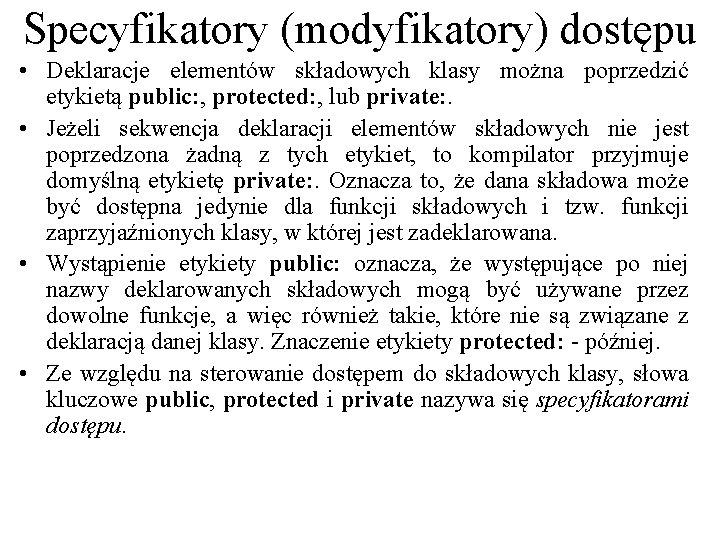 Specyfikatory (modyfikatory) dostępu

• Deklaracje elementów składowych klasy można poprzedzić etykietą public:, protected:, lub private:.

• Jeżeli sekwencja deklaracji elementów składowych nie jest poprzedzona żadną z tych etykiet, to kompilator przyjmuje domyślną etykietę private:. Oznacza to, że dana składowa może być dostępna jedynie dla funkcji składowych i tzw. funkcji zaprzyjaźnionych klasy, w której jest zadeklarowana.

• Wystąpienie etykiety public: oznacza, że występujące po niej nazwy deklarowanych składowych mogą być używane przez dowolne funkcje, a więc również takie, które nie są związane z deklaracją danej klasy. Znaczenie etykiety protected: - później.

• Ze względu na sterowanie dostępem do składowych klasy, słowa kluczowe public, protected i private nazywa się specyfikatorami dostępu.